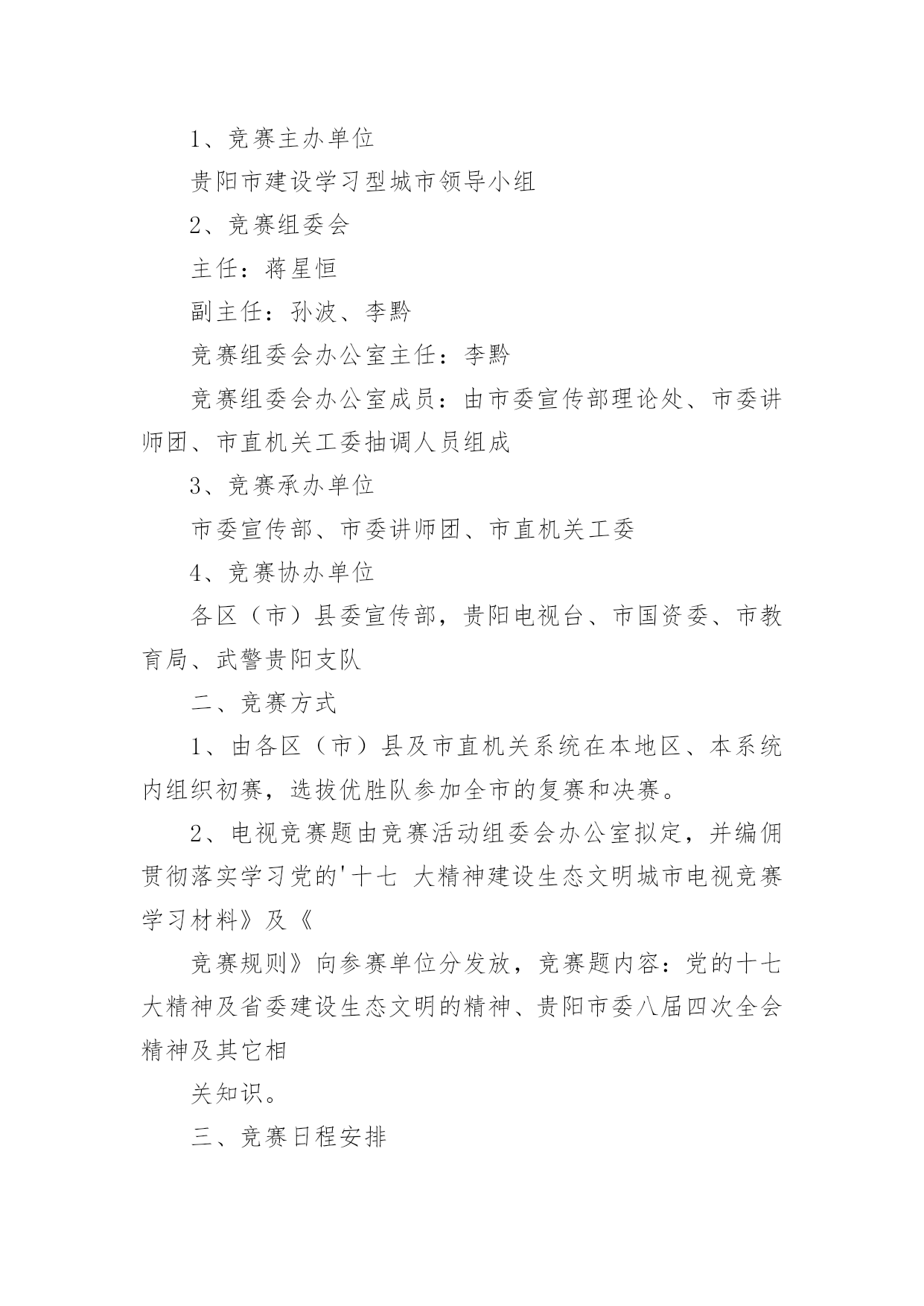 1、竞赛主办单位

贵阳市建设学习型城市领导小组

2、竞赛组委会

主任：蒋星恒

副主任：孙波、李黔

竞赛组委会办公室主任：李黔

竞赛组委会办公室成员：由市委宣传部理论处、市委讲师团、市直机关工委抽调人员组成

3、竞赛承办单位

市委宣传部、市委讲师团、市直机关工委

4、竞赛协办单位

各区（市）县委宣传部，贵阳电视台、市国资委、市教育局、武警贵阳支队

二、竞赛方式

1、由各区（市）县及市直机关系统在本地区、本系统内组织初赛，选拔优胜队参加全市的复赛和决赛。

2、电视竞赛题由竞赛活动组委会办公室拟定，并编佣贯彻落实学习党的'十七 大精神建设生态文明城市电视竞赛学习材料》及《

竞赛规则》向参赛单位分发放，竞赛题内容：党的十七大精神及省委建设生态文明的精神、贵阳市委八届四次全会精神及其它相

关知识。

三、竞赛日程安排